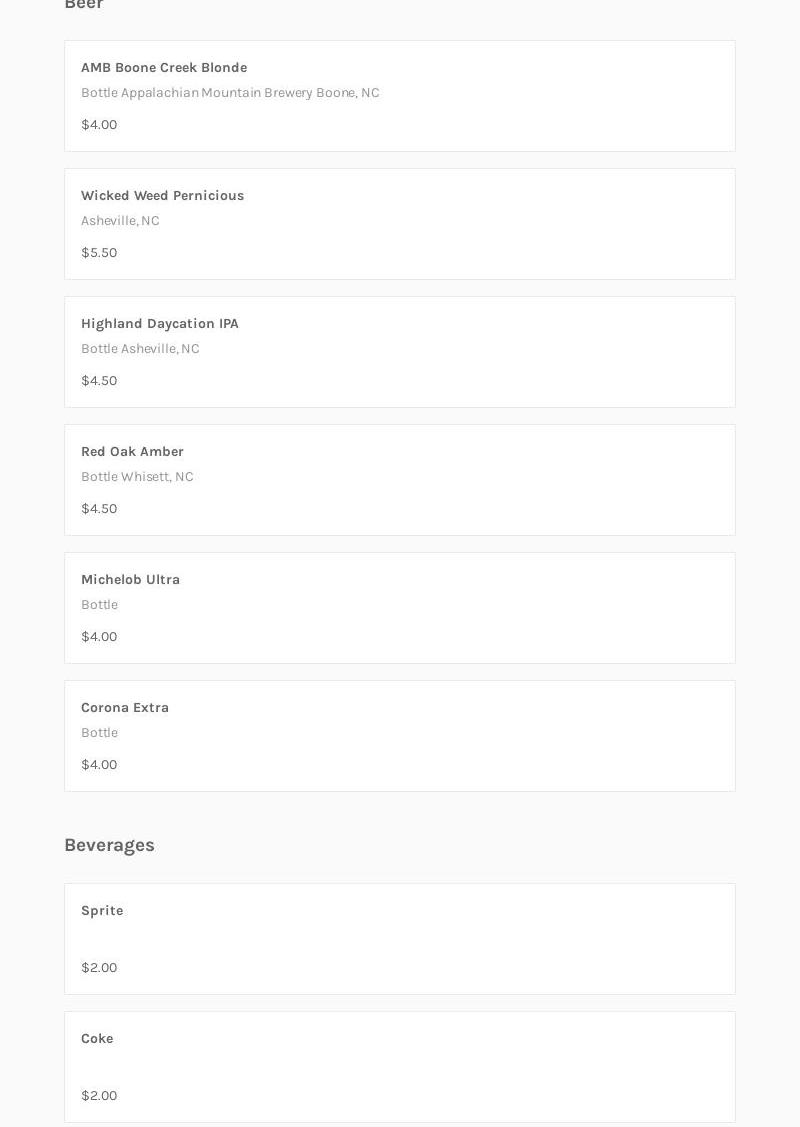 Beer

AMB Boone Creek Blonde
Bottle Appalachian Mountain Brewery Boone, NC
$4.00

Wicked Weed Pernicious
Asheville, NC
$5.50

Highland Daycation IPA
Bottle Asheville, NC
$4.50

Red Oak Amber
Bottle Whisett, NC
$4.50

Michelob Ultra
Bottle
$4.00

Corona Extra
Bottle
$4.00

Beverages

Sprite
$2.00

Coke
$2.00